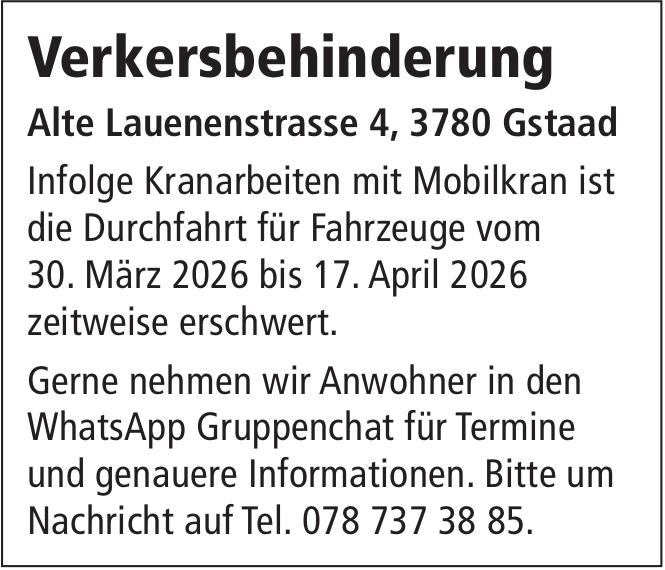 Verkersbehinderung

Alte Lauenenstrasse 4, 3780 Gstaad

Infolge Kranarbeiten mit Mobilkran ist die Durchfahrt für Fahrzeuge vom 30. März 2026 bis 17. April 2026 zeitweise erschwert.

Gerne nehmen wir Anwohner in den WhatsApp Gruppenchat für Termine und genauere Informationen. Bitte um Nachricht auf Tel. 078 737 38 85.